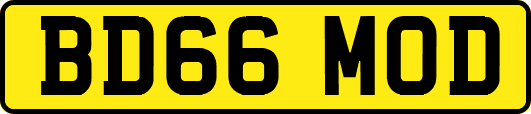 BD66 MOD